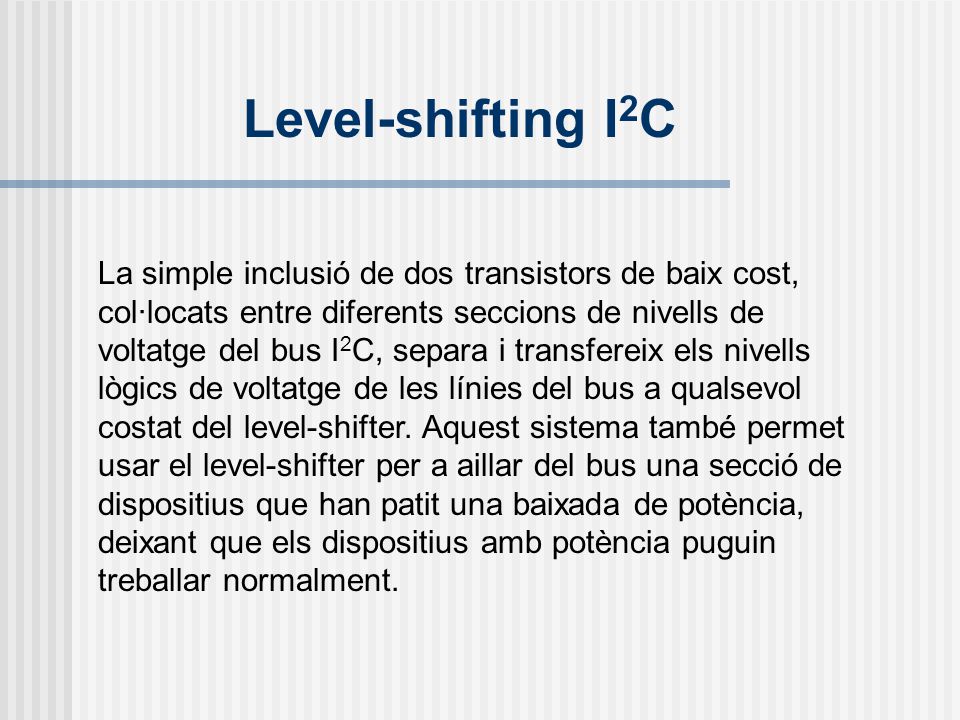 Level-shifting $I^2C$

La simple inclusió de dos transistors de baix cost, col·locats entre diferents seccions de nivells de voltatge del bus $I^2C$, separa i transfereix els nivells lògics de voltatge de les línies del bus a qualsevol costat del level-shifter. Aquest sistema també permet usar el level-shifter per a aillar del bus una secció de dispositius que han patit una baixada de potència, deixant que els dispositius amb potència puguin treballar normalment.